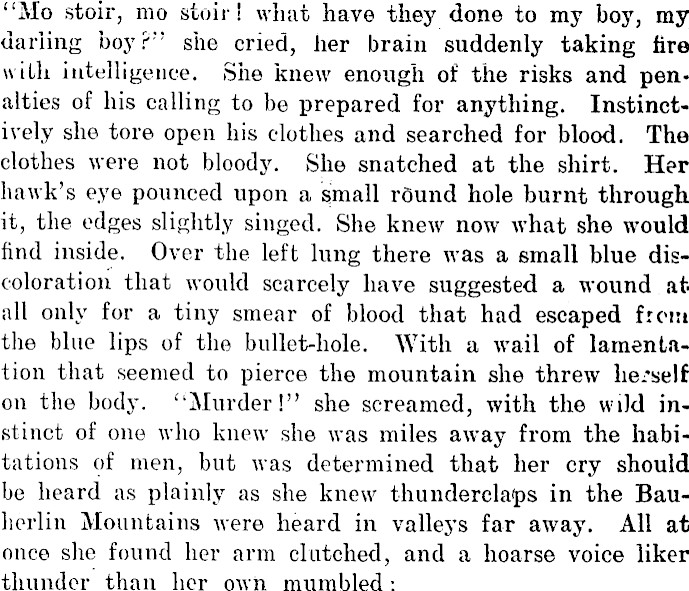 "Mo stoir, mo stoir! what have they done to my boy, my darling boy?" she cried, her brain suddenly taking fire with intelligence. She knew enough of the risks and penalties of his calling to be prepared for anything. Instinctively she tore open his clothes and searched for blood. The clothes were not bloody. She snatched at the shirt. Her hawk's eye pounced upon a small round hole burnt through it, the edges slightly singed. She knew now what she would find inside. Over the left lung there was a small blue discoloration that would scarcely have suggested a wound at all only for a tiny smear of blood that had escaped from the blue lips of the bullet-hole. With a wail of lamentation that seemed to pierce the mountain she threw herself on the body. "Murder!" she screamed, with the wild instinct of one who knew she was miles away from the habitations of men, but was determined that her cry should be heard as plainly as she knew thunderclaps in the Bauherlin Mountains were heard in valleys far away. All at once she found her arm clutched, and a hoarse voice liker thunder than her own mumbled: